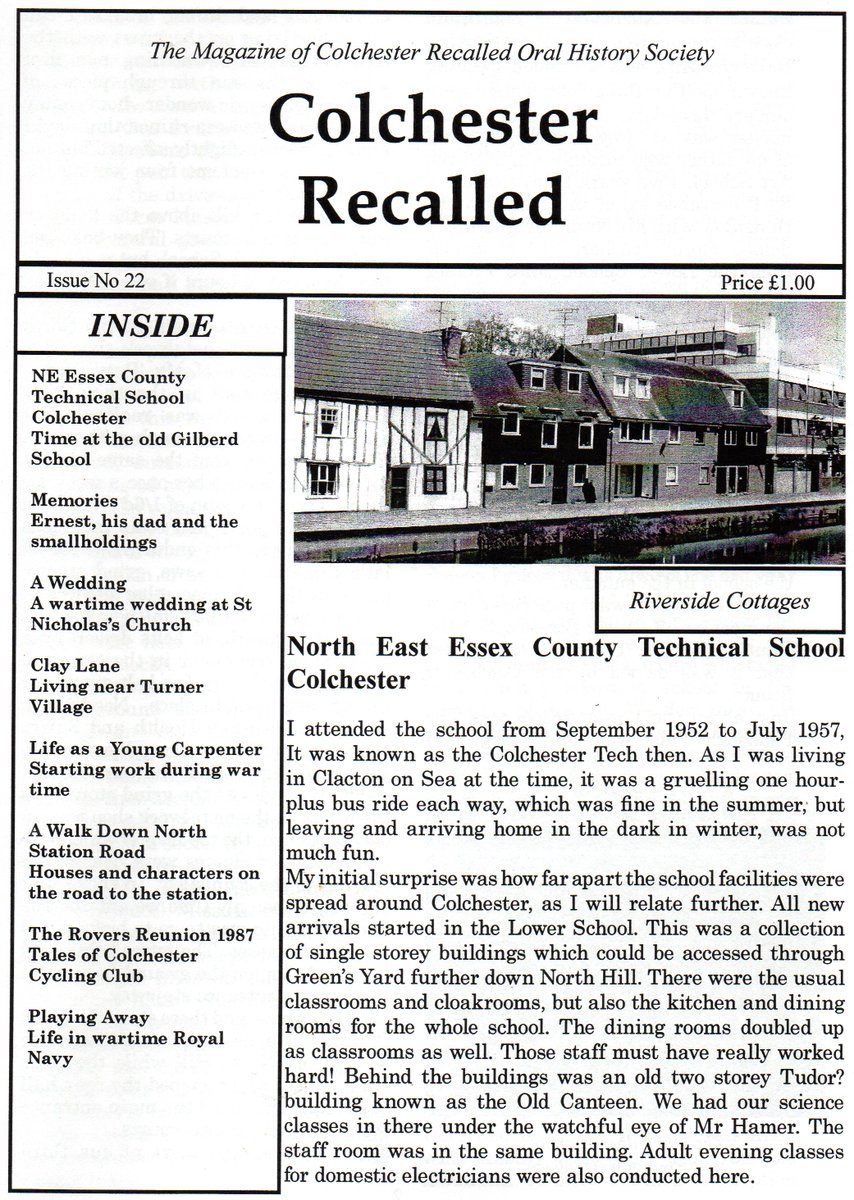 The Magazine of Colchester Recalled Oral History Society

Colchester Recalled

Issue No 22

Price £1.00

INSIDE

NE Essex County Technical School Colchester
Time at the old Gilberd School

Memories
Ernest, his dad and the smallholdings

A Wedding
A wartime wedding at St Nicholas's Church

Clay Lane
Living near Turner Village

Life as a Young Carpenter
Starting work during war time

A Walk Down North Station Road
Houses and characters on the road to the station.

The Rovers Reunion 1987
Tales of Colchester Cycling Club

Playing Away
Life in wartime Royal Navy

Riverside Cottages

North East Essex County Technical School Colchester

I attended the school from September 1952 to July 1957, It was known as the Colchester Tech then. As I was living in Clacton on Sea at the time, it was a gruelling one hour-plus bus ride each way, which was fine in the summer, but leaving and arriving home in the dark in winter, was not much fun.
My initial surprise was how far apart the school facilities were spread around Colchester, as I will relate further. All new arrivals started in the Lower School. This was a collection of single storey buildings which could be accessed through Green's Yard further down North Hill. There were the usual classrooms and cloakrooms, but also the kitchen and dining rooms for the whole school. The dining rooms doubled up as classrooms as well. Those staff must have really worked hard! Behind the buildings was an old two storey Tudor? building known as the Old Canteen. We had our science classes in there under the watchful eye of Mr Hamer. The staff room was in the same building. Adult evening classes for domestic electricians were also conducted here.